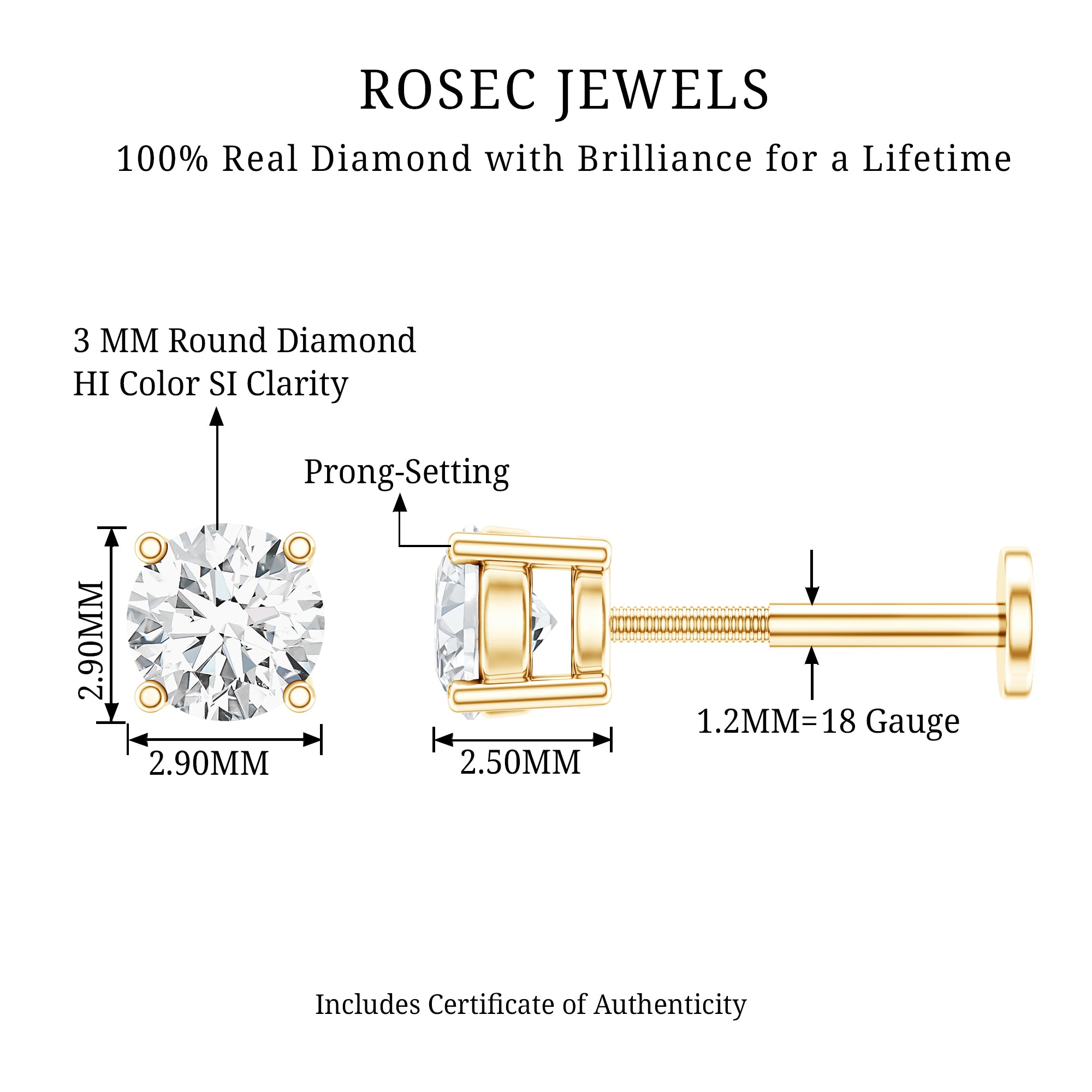 ROSEC JEWELS

100% Real Diamond with Brilliance for a Lifetime

3 MM Round Diamond
HI Color SI Clarity

Prong-Setting

2.90MM

2.90MM

2.50MM

1.2MM=18 Gauge

Includes Certificate of Authenticity